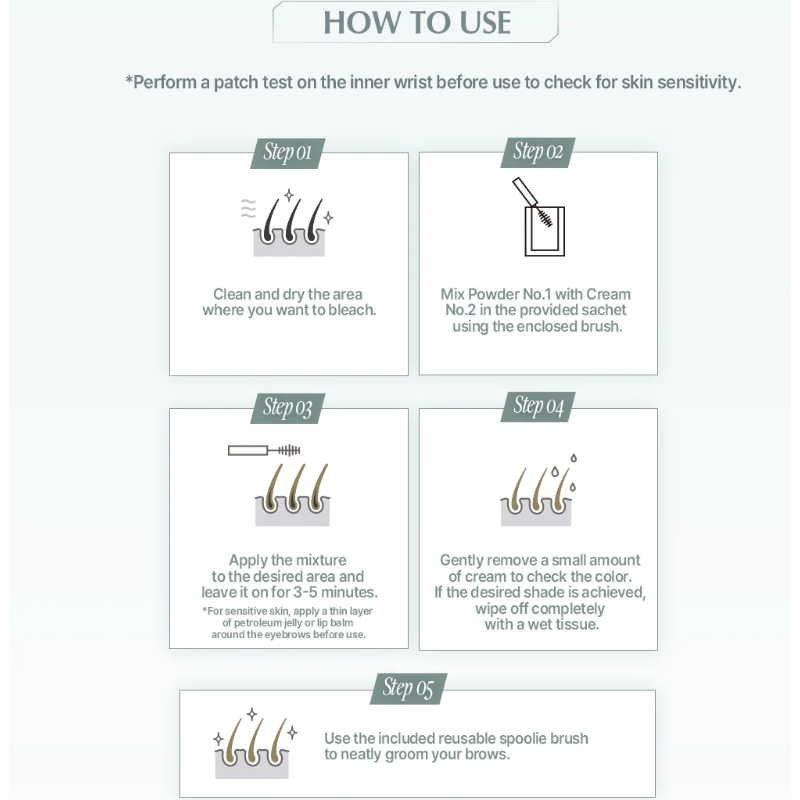 HOW TO USE

*Perform a patch test on the inner wrist before use to check for skin sensitivity.

Step 01

Clean and dry the area where you want to bleach.

Step 02

Mix Powder No.1 with Cream No.2 in the provided sachet using the enclosed brush.

Step 03

Apply the mixture to the desired area and leave it on for 3-5 minutes.

*For sensitive skin, apply a thin layer of petroleum jelly or lip balm around the eyebrows before use.

Step 04

Gently remove a small amount of cream to check the color. If the desired shade is achieved, wipe off completely with a wet tissue.

Step 05

Use the included reusable spoolie brush to neatly groom your brows.